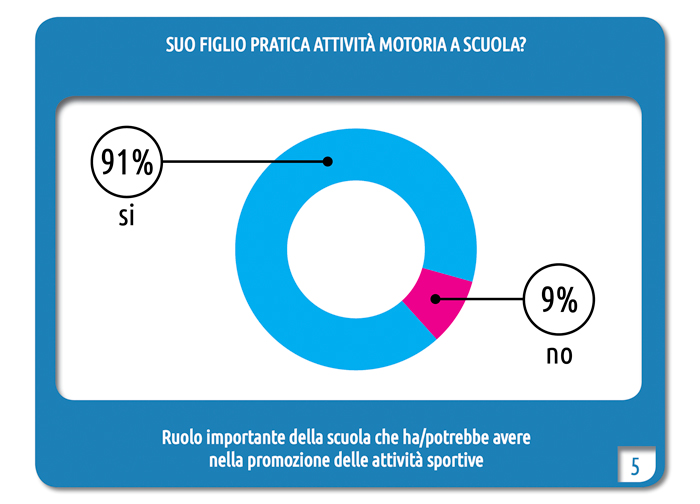 SUO FIGLIO PRATICA ATTIVITÀ MOTORIA A SCUOLA?

91%
si

9%
no

Ruolo importante della scuola che ha/potrebbe avere nella promozione delle attività sportive

5